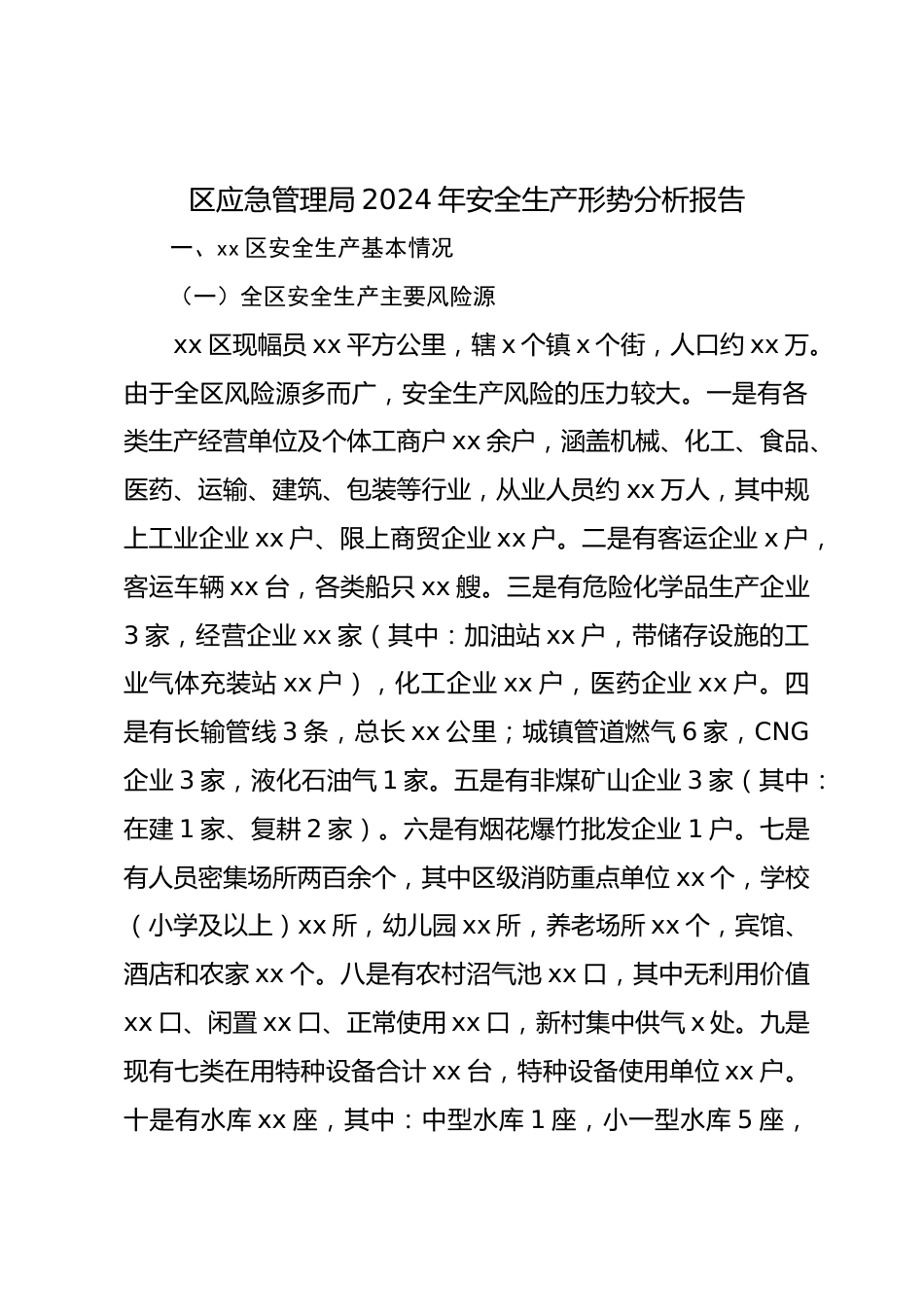 区应急管理局 2024 年安全生产形势分析报告

一、xx 区安全生产基本情况

（一）全区安全生产主要风险源

xx 区现幅员 xx 平方公里，辖 x 个镇 x 个街，人口约 xx 万。由于全区风险源多而广，安全生产风险的压力较大。一是有各类生产经营单位及个体工商户 xx 余户，涵盖机械、化工、食品、医药、运输、建筑、包装等行业，从业人员约 xx 万人，其中规上工业企业 xx 户、限上商贸企业 xx 户。二是有客运企业 x 户，客运车辆 xx 台，各类船只 xx 艘。三是有危险化学品生产企业 3 家，经营企业 xx 家（其中：加油站 xx 户，带储存设施的工业气体充装站 xx 户），化工企业 xx 户，医药企业 xx 户。四是有长输管线 3 条，总长 xx 公里；城镇管道燃气 6 家，CNG 企业 3 家，液化石油气 1 家。五是有非煤矿山企业 3 家（其中：在建 1 家、复耕 2 家）。六是有烟花爆竹批发企业 1 户。七是有人员密集场所两百余个，其中区级消防重点单位 xx 个，学校（小学及以上）xx 所，幼儿园 xx 所，养老场所 xx 个，宾馆、酒店和农家 xx 个。八是有农村沼气池 xx 口，其中无利用价值 xx 口、闲置 xx 口、正常使用 xx 口，新村集中供气 x 处。九是现有七类在用特种设备合计 xx 台，特种设备使用单位 xx 户。十是有水库 xx 座，其中：中型水库 1 座，小一型水库 5 座，